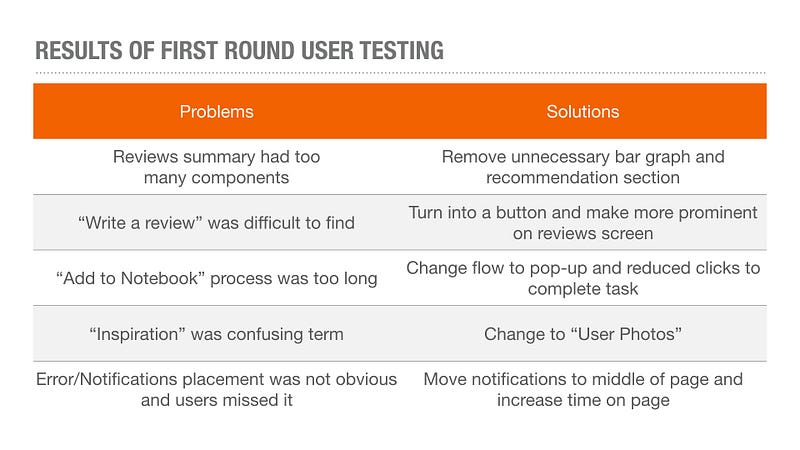 RESULTS OF FIRST ROUND USER TESTING

| Problems | Solutions |
|---|---|
| Reviews summary had too many components | Remove unnecessary bar graph and recommendation section |
| “Write a review” was difficult to find | Turn into a button and make more prominent on reviews screen |
| “Add to Notebook” process was too long | Change flow to pop-up and reduced clicks to complete task |
| “Inspiration” was confusing term | Change to “User Photos” |
| Error/Notifications placement was not obvious and users missed it | Move notifications to middle of page and increase time on page |